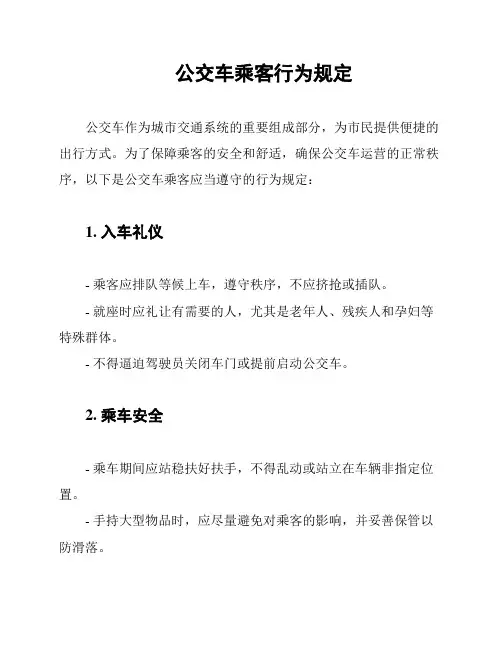 公交车乘客行为规定

公交车作为城市交通系统的重要组成部分，为市民提供便捷的出行方式。为了保障乘客的安全和舒适，确保公交车运营的正常秩序，以下是公交车乘客应当遵守的行为规定：

1. 入车礼仪

- 乘客应排队等候上车，遵守秩序，不应挤抢或插队。

- 就座时应礼让有需要的人，尤其是老年人、残疾人和孕妇等特殊群体。

- 不得逼迫驾驶员关闭车门或提前启动公交车。

2. 乘车安全

- 乘车期间应站稳扶好扶手，不得乱动或站立在车辆非指定位置。

- 手持大型物品时，应尽量避免对乘客的影响，并妥善保管以防滑落。